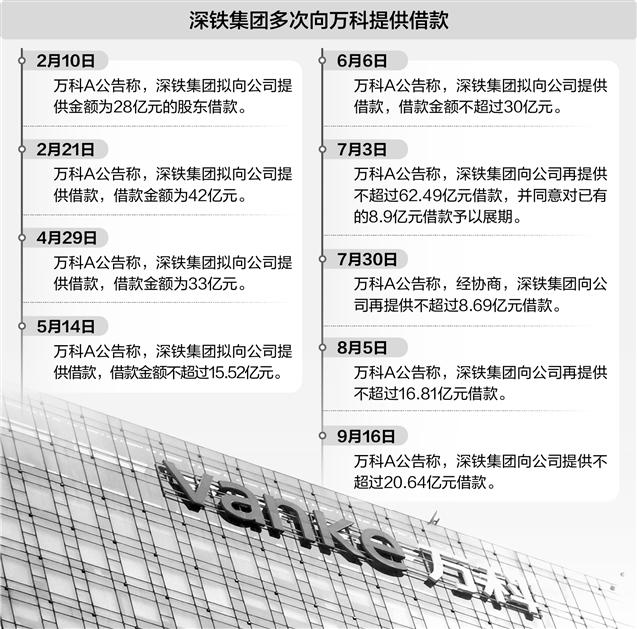 深铁集团多次向万科提供借款

2月10日
万科A公告称，深铁集团拟向公司提供金额为28亿元的股东借款。

2月21日
万科A公告称，深铁集团拟向公司提供借款，借款金额为42亿元。

4月29日
万科A公告称，深铁集团拟向公司提供借款，借款金额为33亿元。

5月14日
万科A公告称，深铁集团拟向公司提供借款，借款金额不超过15.52亿元。

6月6日
万科A公告称，深铁集团拟向公司提供借款，借款金额不超过30亿元。

7月3日
万科A公告称，深铁集团向公司再提供不超过62.49亿元借款，并同意对已有的8.9亿元借款予以展期。

7月30日
万科A公告称，经协商，深铁集团向公司再提供不超过8.69亿元借款。

8月5日
万科A公告称，深铁集团向公司再提供不超过16.81亿元借款。

9月16日
万科A公告称，深铁集团向公司提供不超过20.64亿元借款。

vanke 万科